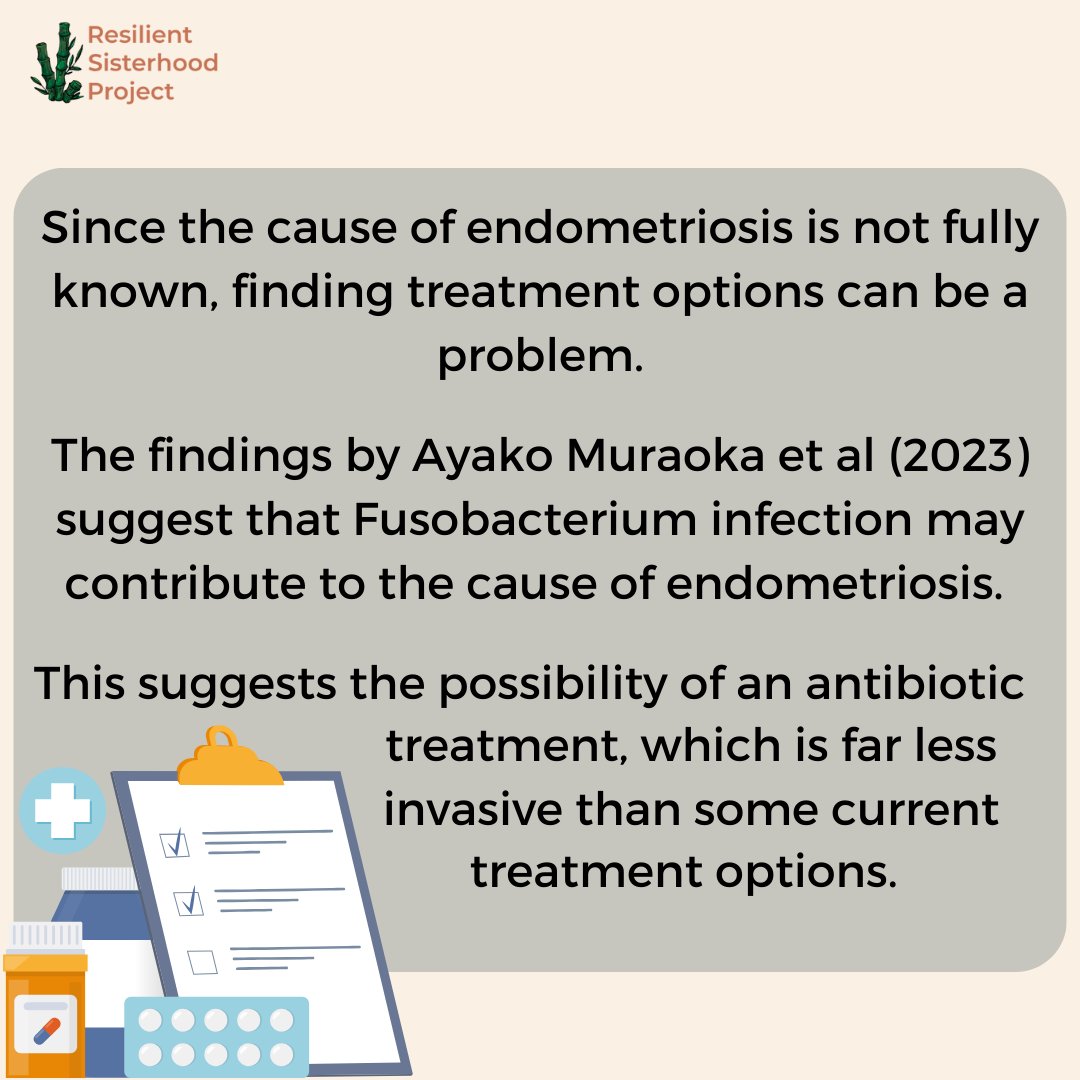 Resilient Sisterhood Project

Since the cause of endometriosis is not fully known, finding treatment options can be a problem.

The findings by Ayako Muraoka et al (2023) suggest that Fusobacterium infection may contribute to the cause of endometriosis.

This suggests the possibility of an antibiotic treatment, which is far less invasive than some current treatment options.